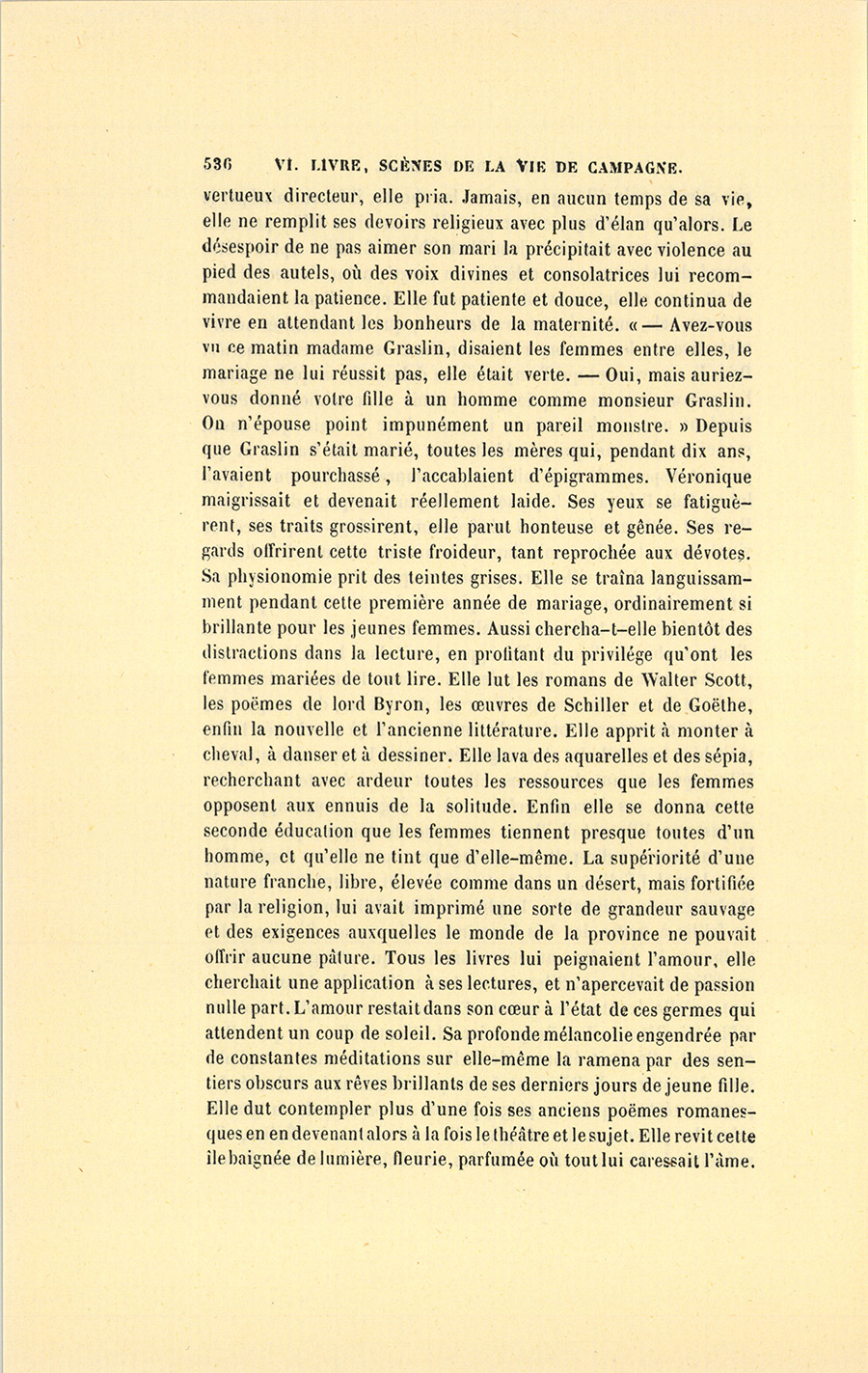 536 VI. LIVRE, SCÈNES DE LA VIE DE CAMPAGNE.

vertueux directeur, elle pria. Jamais, en aucun temps de sa vie, elle ne remplit ses devoirs religieux avec plus d'élan qu'alors. Le désespoir de ne pas aimer son mari la précipitait avec violence au pied des autels, où des voix divines et consolatrices lui recommandaient la patience. Elle fut patiente et douce, elle continua de vivre en attendant les bonheurs de la maternité. « — Avez-vous vu ce matin madame Graslin, disaient les femmes entre elles, le mariage ne lui réussit pas, elle était verte. — Oui, mais auriez-vous donné votre fille à un homme comme monsieur Graslin. On n'épouse point impunément un pareil monstre. » Depuis que Graslin s'était marié, toutes les mères qui, pendant dix ans, l'avaient pourchassé, l'accablaient d'épigrammes. Véronique maigrissait et devenait réellement laide. Ses yeux se fatiguèrent, ses traits grossirent, elle parut honteuse et gênée. Ses regards offrirent cette triste froideur, tant reprochée aux dévotes. Sa physionomie prit des teintes grises. Elle se traîna languissamment pendant cette première année de mariage, ordinairement si brillante pour les jeunes femmes. Aussi chercha-t-elle bientôt des distractions dans la lecture, en profitant du privilége qu'ont les femmes mariées de tout lire. Elle lut les romans de Walter Scott, les poëmes de lord Byron, les œuvres de Schiller et de Goëthe, enfin la nouvelle et l'ancienne littérature. Elle apprit à monter à cheval, à danser et à dessiner. Elle lava des aquarelles et des sépia, recherchant avec ardeur toutes les ressources que les femmes opposent aux ennuis de la solitude. Enfin elle se donna cette seconde éducation que les femmes tiennent presque toutes d'un homme, et qu'elle ne tint que d'elle-même. La supériorité d'une nature franche, libre, élevée comme dans un désert, mais fortifiée par la religion, lui avait imprimé une sorte de grandeur sauvage et des exigences auxquelles le monde de la province ne pouvait offrir aucune pâture. Tous les livres lui peignaient l'amour, elle cherchait une application à ses lectures, et n'apercevait de passion nulle part. L'amour restait dans son cœur à l'état de ces germes qui attendent un coup de soleil. Sa profonde mélancolie engendrée par de constantes méditations sur elle-même la ramena par des sentiers obscurs aux rêves brillants de ses derniers jours de jeune fille. Elle dut contempler plus d'une fois ses anciens poëmes romanesques en en devenant alors à la fois le théâtre et le sujet. Elle revit cette île baignée de lumière, fleurie, parfumée où tout lui caressait l'âme.